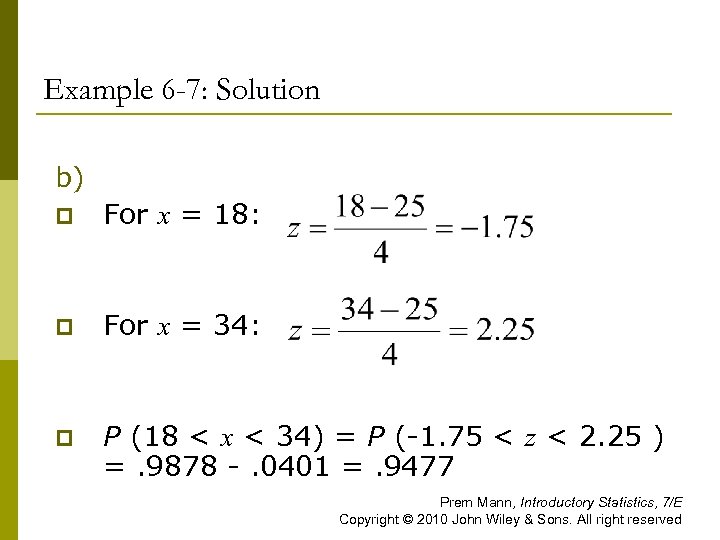 Example 6-7: Solution

b)

For $x$ = 18: $z = \frac{18-25}{4} = -1.75$

For $x$ = 34: $z = \frac{34-25}{4} = 2.25$

$P$ (18 < $x$ < 34) = $P$ (-1.75 < $z$ < 2.25 ) = .9878 - .0401 = .9477

Prem Mann, Introductory Statistics, 7/E
Copyright © 2010 John Wiley & Sons. All right reserved